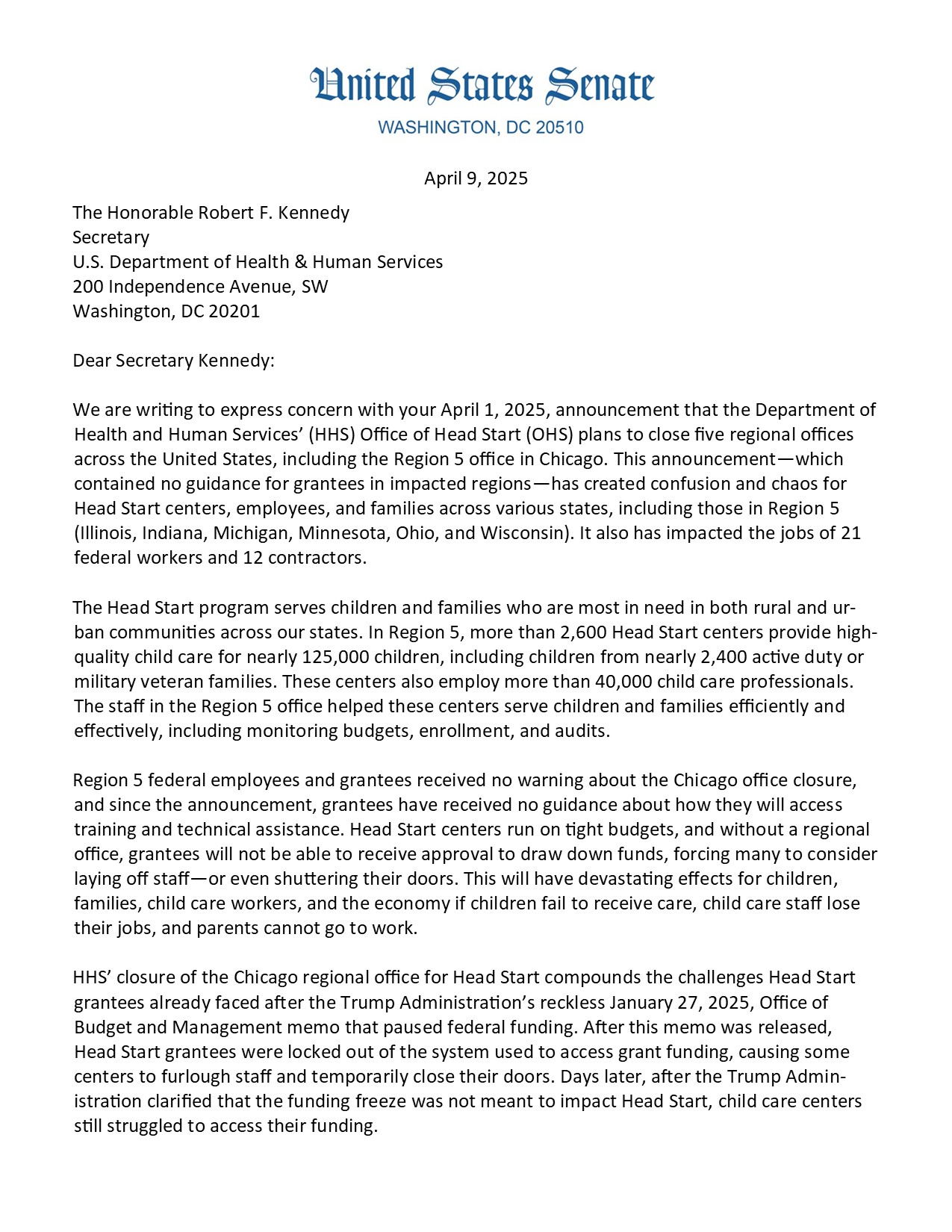 United States Senate
WASHINGTON, DC 20510

April 9, 2025

The Honorable Robert F. Kennedy
Secretary
U.S. Department of Health & Human Services
200 Independence Avenue, SW
Washington, DC 20201

Dear Secretary Kennedy:

We are writing to express concern with your April 1, 2025, announcement that the Department of Health and Human Services' (HHS) Office of Head Start (OHS) plans to close five regional offices across the United States, including the Region 5 office in Chicago. This announcement—which contained no guidance for grantees in impacted regions—has created confusion and chaos for Head Start centers, employees, and families across various states, including those in Region 5 (Illinois, Indiana, Michigan, Minnesota, Ohio, and Wisconsin). It also has impacted the jobs of 21 federal workers and 12 contractors.

The Head Start program serves children and families who are most in need in both rural and urban communities across our states. In Region 5, more than 2,600 Head Start centers provide high-quality child care for nearly 125,000 children, including children from nearly 2,400 active duty or military veteran families. These centers also employ more than 40,000 child care professionals. The staff in the Region 5 office helped these centers serve children and families efficiently and effectively, including monitoring budgets, enrollment, and audits.

Region 5 federal employees and grantees received no warning about the Chicago office closure, and since the announcement, grantees have received no guidance about how they will access training and technical assistance. Head Start centers run on tight budgets, and without a regional office, grantees will not be able to receive approval to draw down funds, forcing many to consider laying off staff—or even shuttering their doors. This will have devastating effects for children, families, child care workers, and the economy if children fail to receive care, child care staff lose their jobs, and parents cannot go to work.

HHS' closure of the Chicago regional office for Head Start compounds the challenges Head Start grantees already faced after the Trump Administration's reckless January 27, 2025, Office of Budget and Management memo that paused federal funding. After this memo was released, Head Start grantees were locked out of the system used to access grant funding, causing some centers to furlough staff and temporarily close their doors. Days later, after the Trump Administration clarified that the funding freeze was not meant to impact Head Start, child care centers still struggled to access their funding.